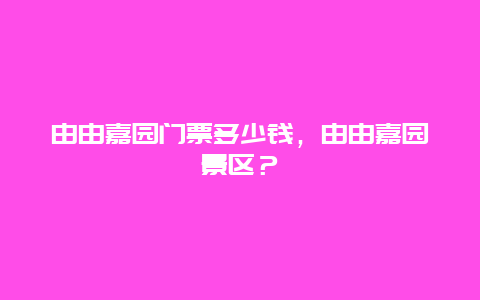 由由嘉园门票多少钱，由由嘉园景区？